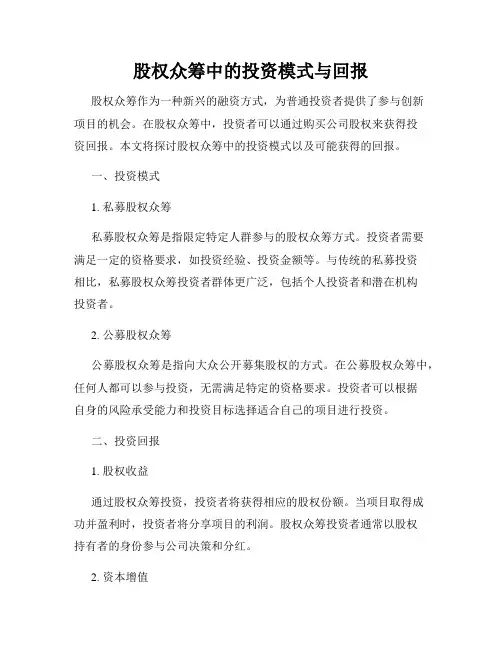 股权众筹中的投资模式与回报

股权众筹作为一种新兴的融资方式，为普通投资者提供了参与创新项目的机会。在股权众筹中，投资者可以通过购买公司股权来获得投资回报。本文将探讨股权众筹中的投资模式以及可能获得的回报。

一、投资模式

1. 私募股权众筹

私募股权众筹是指限定特定人群参与的股权众筹方式。投资者需要满足一定的资格要求，如投资经验、投资金额等。与传统的私募投资相比，私募股权众筹投资者群体更广泛，包括个人投资者和潜在机构投资者。

2. 公募股权众筹

公募股权众筹是指向大众公开募集股权的方式。在公募股权众筹中，任何人都可以参与投资，无需满足特定的资格要求。投资者可以根据自身的风险承受能力和投资目标选择适合自己的项目进行投资。

二、投资回报

1. 股权收益

通过股权众筹投资，投资者将获得相应的股权份额。当项目取得成功并盈利时，投资者将分享项目的利润。股权众筹投资者通常以股权持有者的身份参与公司决策和分红。

2. 资本增值